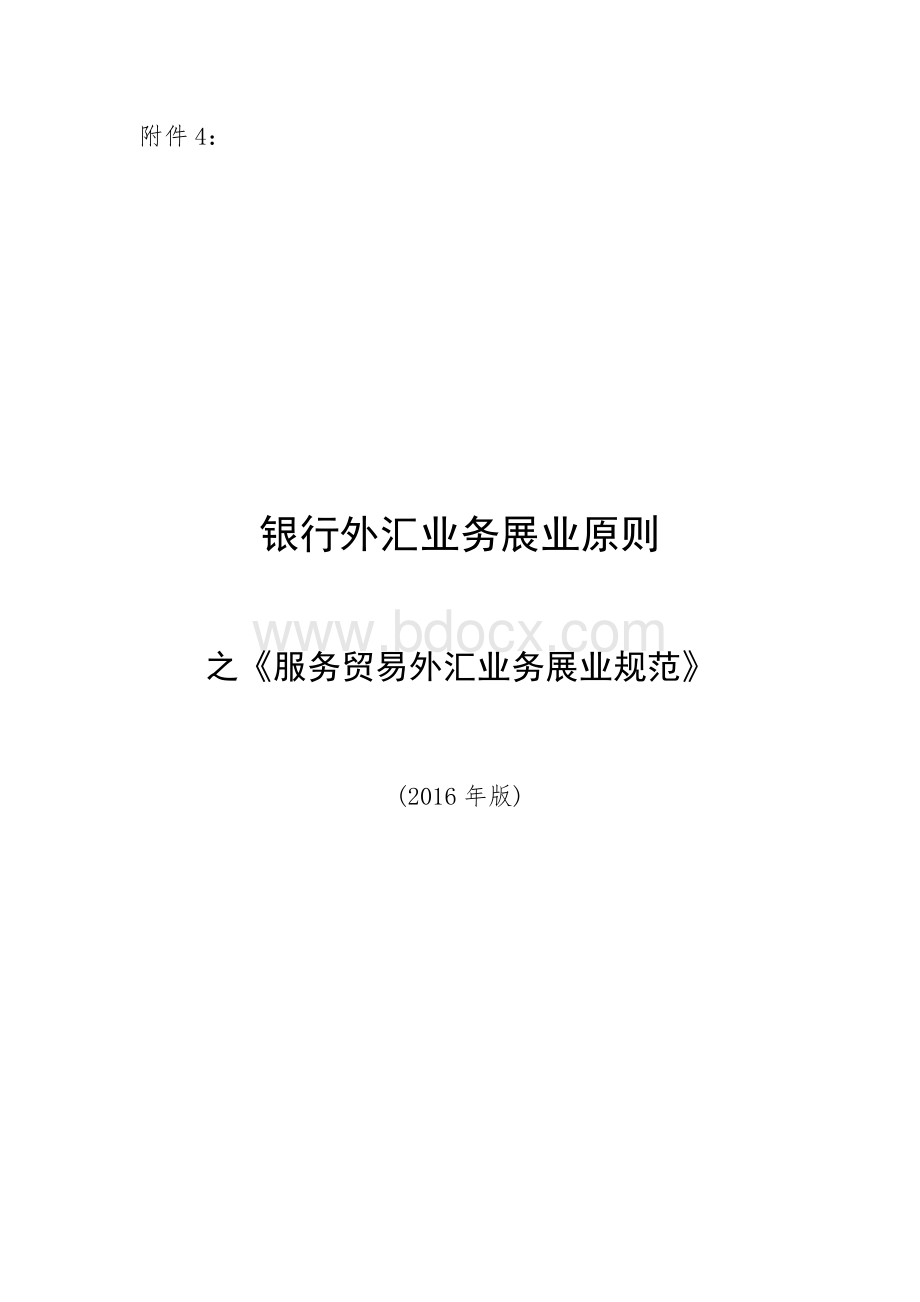 附件 4：

银行外汇业务展业原则

www.bdocx.com

之《服务贸易外汇业务展业规范》

（2016 年版）